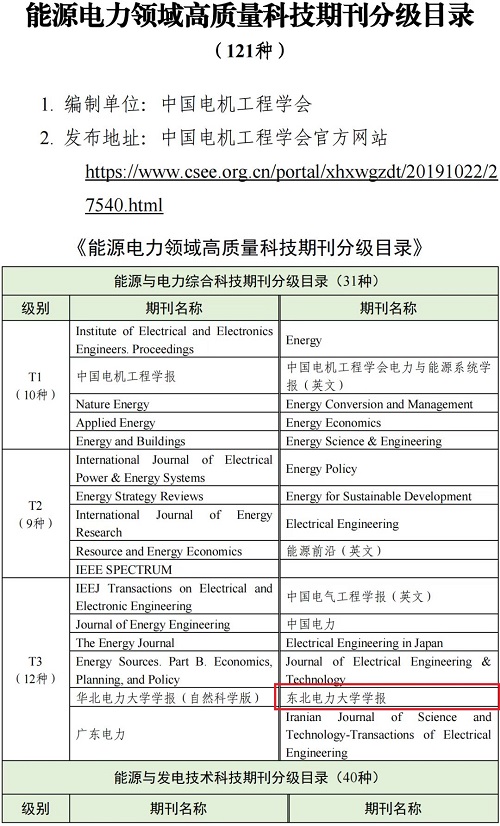 能源电力领域高质量科技期刊分级目录

（121种）

1. 编制单位：中国电机工程学会
2. 发布地址：中国电机工程学会官方网站 https://www.csee.org.cn/portal/xhxwgzdt/20191022/27540.html

《能源电力领域高质量科技期刊分级目录》

| 能源与电力综合科技期刊分级目录（31种） | | |
|---|---|---|
| 级别 | 期刊名称 | 期刊名称 |
| T1（10种） | Institute of Electrical and Electronics Engineers. Proceedings | Energy |
| | 中国电机工程学报 | 中国电机工程学会电力与能源系统学报（英文） |
| | Nature Energy | Energy Conversion and Management |
| | Applied Energy | Energy Economics |
| | Energy and Buildings | Energy Science & Engineering |
| T2（9种） | International Journal of Electrical Power & Energy Systems | Energy Policy |
| | Energy Strategy Reviews | Energy for Sustainable Development |
| | International Journal of Energy Research | Electrical Engineering |
| | Resource and Energy Economics | 能源前沿（英文） |
| | IEEE SPECTRUM | |
| T3（12种） | IEEJ Transactions on Electrical and Electronic Engineering | 中国电气工程学报（英文） |
| | Journal of Energy Engineering | 中国电力 |
| | The Energy Journal | Electrical Engineering in Japan |
| | Energy Sources. Part B. Economics, Planning, and Policy | Journal of Electrical Engineering & Technology |
| | 华北电力大学学报（自然科学版） | 东北电力大学学报 |
| | 广东电力 | Iranian Journal of Science and Technology-Transactions of Electrical Engineering |
| 能源与发电技术科技期刊分级目录（40种） | | |
| 级别 | 期刊名称 | 期刊名称 |